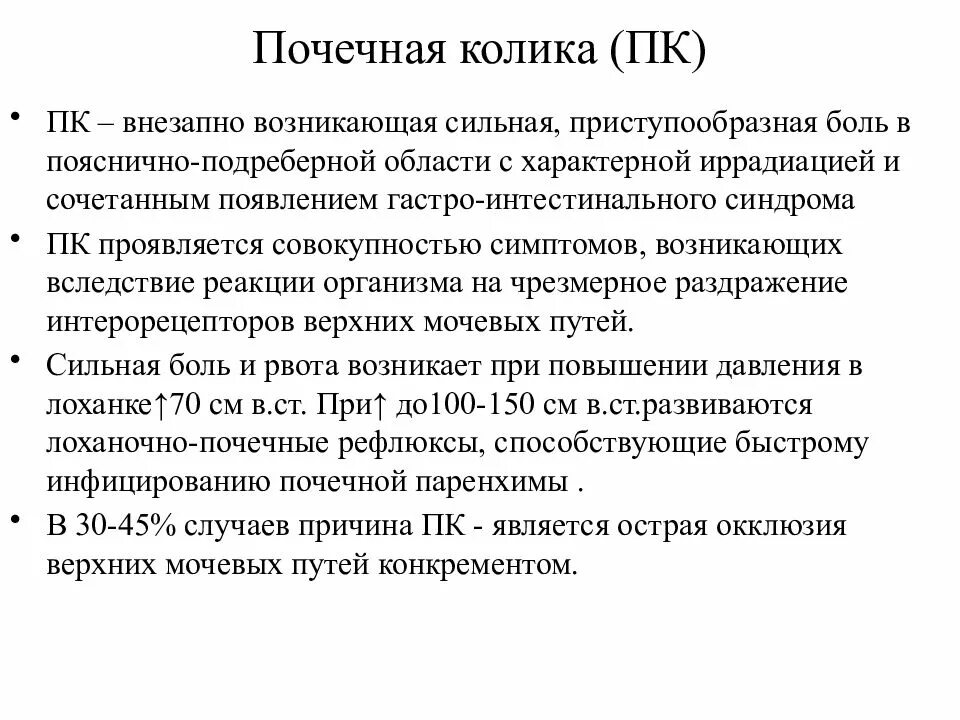 Почечная колика (ПК)

• ПК – внезапно возникающая сильная, приступообразная боль в пояснично-подреберной области с характерной иррадиацией и сочетанным появлением гастро-интестинального синдрома

• ПК проявляется совокупностью симптомов, возникающих вследствие реакции организма на чрезмерное раздражение интерорецепторов верхних мочевых путей.

• Сильная боль и рвота возникает при повышении давления в лоханке↑70 см в.ст. При↑ до100-150 см в.ст.развиваются лоханочно-почечные рефлюксы, способствующие быстрому инфицированию почечной паренхимы .

• В 30-45% случаев причина ПК - является острая окклюзия верхних мочевых путей конкрементом.